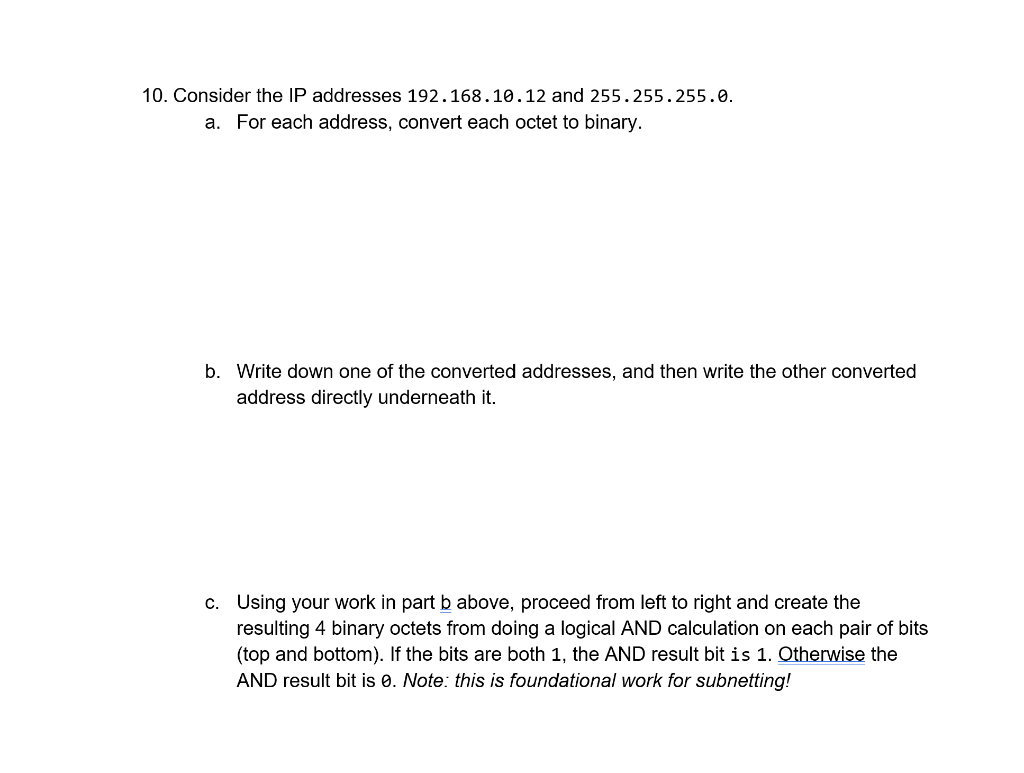 10. Consider the IP addresses 192.168.10.12 and 255.255.255.0.

a. For each address, convert each octet to binary.

b. Write down one of the converted addresses, and then write the other converted address directly underneath it.

c. Using your work in part b above, proceed from left to right and create the resulting 4 binary octets from doing a logical AND calculation on each pair of bits (top and bottom). If the bits are both 1, the AND result bit is 1. Otherwise the AND result bit is 0. Note: this is foundational work for subnetting!